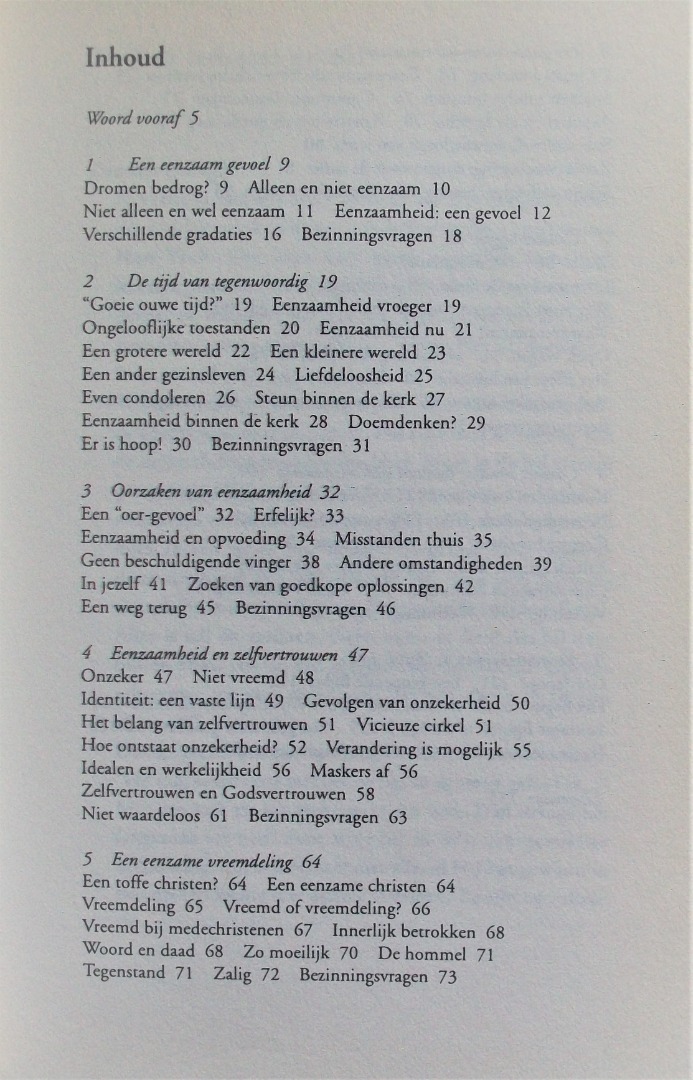 Inhoud

Woord vooraf 5

1 Een eenzaam gevoel 9
Dromen bedrog? 9 Alleen en niet eenzaam 10
Niet alleen en wel eenzaam 11 Eenzaamheid: een gevoel 12
Verschillende gradaties 16 Bezinningsvragen 18

2 De tijd van tegenwoordig 19
"Goeie ouwe tijd?" 19 Eenzaamheid vroeger 19
Ongelooflijke toestanden 20 Eenzaamheid nu 21
Een grotere wereld 22 Een kleinere wereld 23
Een ander gezinsleven 24 Liefdeloosheid 25
Even condoleren 26 Steun binnen de kerk 27
Eenzaamheid binnen de kerk 28 Doemdenken? 29
Er is hoop! 30 Bezinningsvragen 31

3 Oorzaken van eenzaamheid 32
Een "oer-gevoel" 32 Erfelijk? 33
Eenzaamheid en opvoeding 34 Misstanden thuis 35
Geen beschuldigende vinger 38 Andere omstandigheden 39
In jezelf 41 Zoeken van goedkope oplossingen 42
Een weg terug 45 Bezinningsvragen 46

4 Eenzaamheid en zelfvertrouwen 47
Onzeker 47 Niet vreemd 48
Identiteit: een vaste lijn 49 Gevolgen van onzekerheid 50
Het belang van zelfvertrouwen 51 Vicieuze cirkel 51
Hoe ontstaat onzekerheid? 52 Verandering is mogelijk 55
Idealen en werkelijkheid 56 Maskers af 56
Zelfvertrouwen en Godsvertrouwen 58
Niet waardeloos 61 Bezinningsvragen 63

5 Een eenzame vreemdeling 64
Een toffe christen? 64 Een eenzame christen 64
Vreemdeling 65 Vreemd of vreemdeling? 66
Vreemd bij medechristenen 67 Innerlijk betrokken 68
Woord en daad 68 Zo moeilijk 70 De hommel 71
Tegenstand 71 Zalig 72 Bezinningsvragen 73